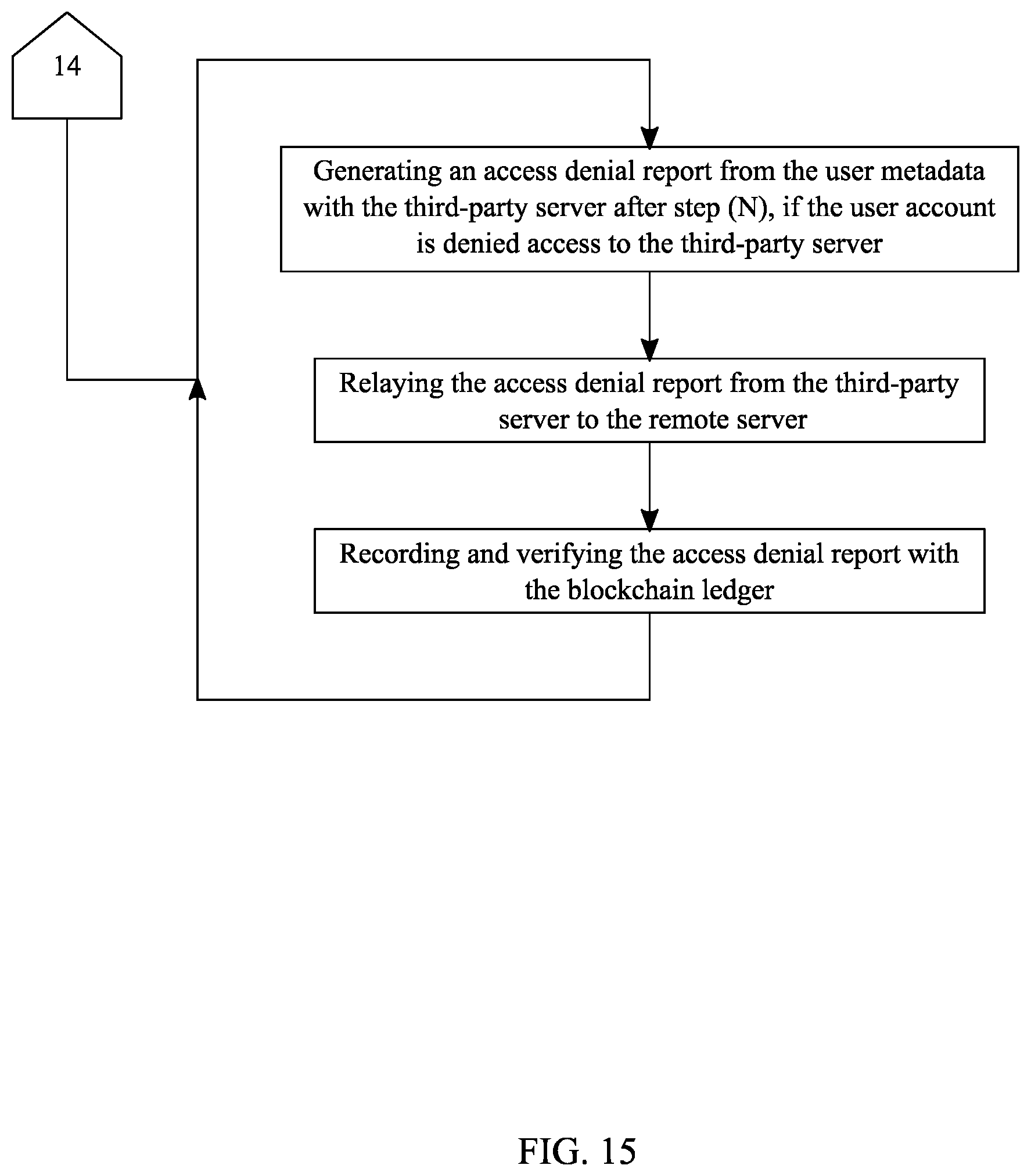 14

Generating an access denial report from the user metadata with the third-party server after step (N), if the user account is denied access to the third-party server

Relaying the access denial report from the third-party server to the remote server

Recording and verifying the access denial report with the blockchain ledger

FIG. 15